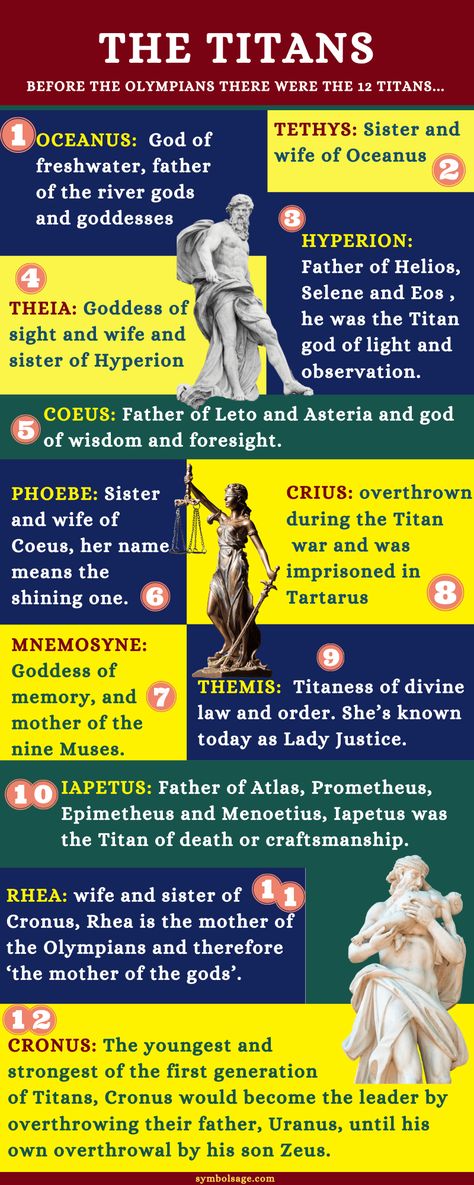 THE TITANS

BEFORE THE OLYMPIANS THERE WERE THE 12 TITANS...

1 OCEANUS: God of freshwater, father of the river gods and goddesses

TETHYS: Sister and wife of Oceanus 2

3 HYPERION: Father of Helios, Selene and Eos , he was the Titan god of light and observation.

4 THEIA: Goddess of sight and wife and sister of Hyperion

5 COEUS: Father of Leto and Asteria and god of wisdom and foresight.

PHOEBE: Sister and wife of Coeus, her name means the shining one. 6

CRIUS: overthrown during the Titan war and was imprisoned in Tartarus 8

MNEMOSYNE: Goddess of memory, and mother of the nine Muses. 7

9 THEMIS: Titaness of divine law and order. She's known today as Lady Justice.

10 IAPETUS: Father of Atlas, Prometheus, Epimetheus and Menoetius, Iapetus was the Titan of death or craftsmanship.

RHEA: wife and sister of Cronus, Rhea is the mother of the Olympians and therefore 'the mother of the gods'. 11

12 CRONUS: The youngest and strongest of the first generation of Titans, Cronus would become the leader by overthrowing their father, Uranus, until his own overthrowal by his son Zeus.

symbolsage.com